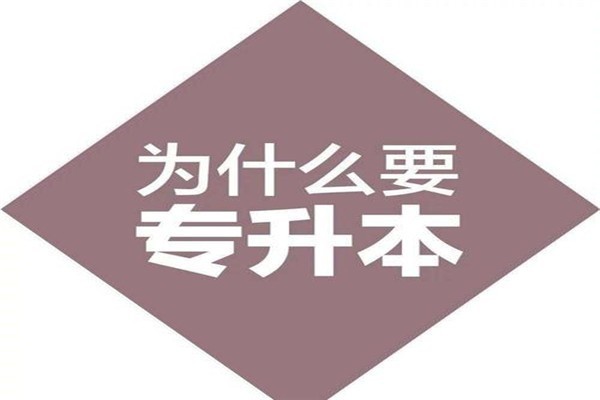 为什么要
专升本